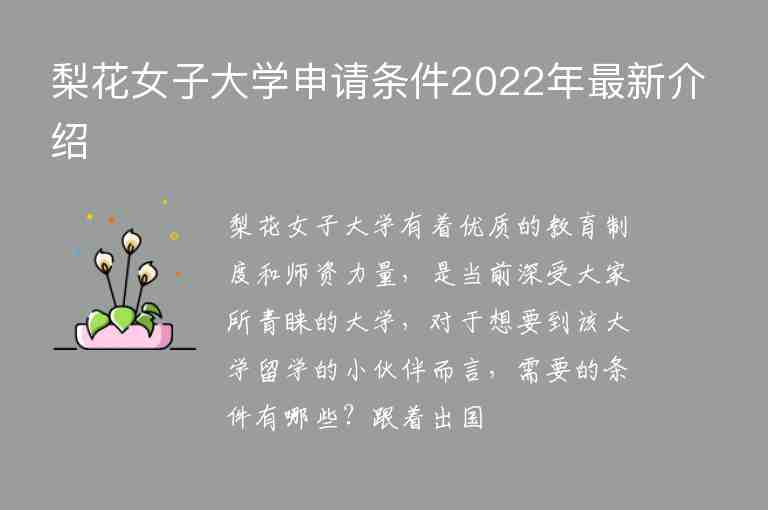 梨花女子大学申请条件2022年最新介绍

梨花女子大学有着优质的教育制度和师资力量，是当前深受大家所青睐的大学，对于想要到该大学留学的小伙伴而言，需要的条件有哪些？跟着出国